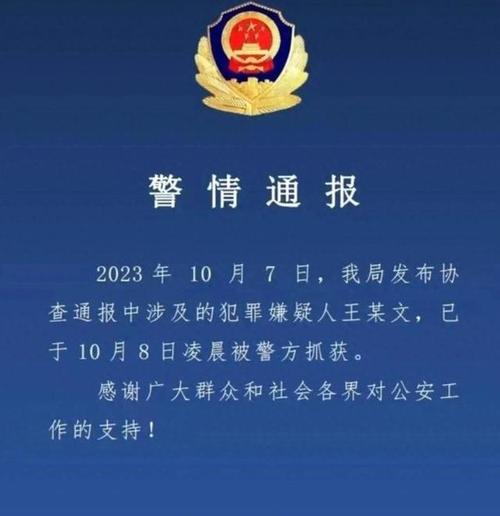 警情通报

2023年10月7日，我局发布协查通报中涉及的犯罪嫌疑人王某文，已于10月8日凌晨被警方抓获。

感谢广大群众和社会各界对公安工作的支持！